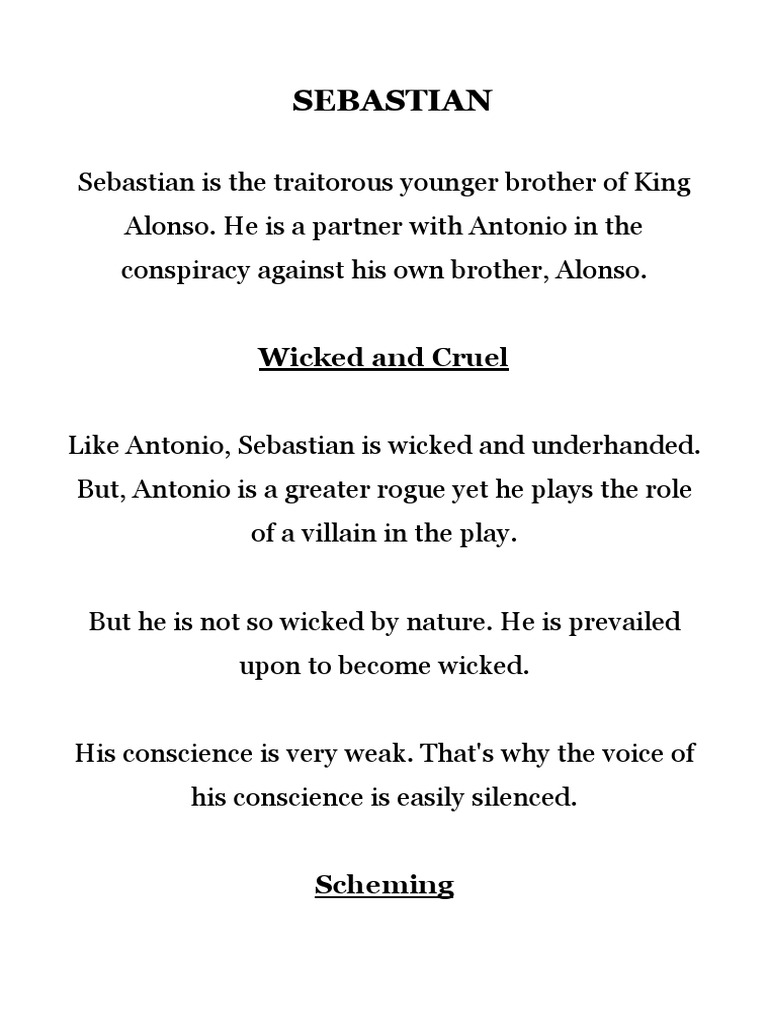 SEBASTIAN

Sebastian is the traitorous younger brother of King Alonso. He is a partner with Antonio in the conspiracy against his own brother, Alonso.

Wicked and Cruel

Like Antonio, Sebastian is wicked and underhanded. But, Antonio is a greater rogue yet he plays the role of a villain in the play.

But he is not so wicked by nature. He is prevailed upon to become wicked.

His conscience is very weak. That's why the voice of his conscience is easily silenced.

Scheming